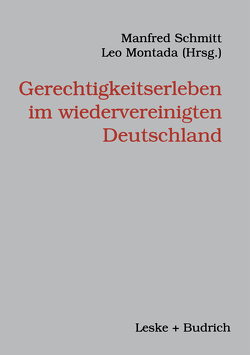 Manfred Schmitt
Leo Montada (Hrsg.)

Gerechtigkeitserleben im wiedervereinigten Deutschland

Leske + Budrich